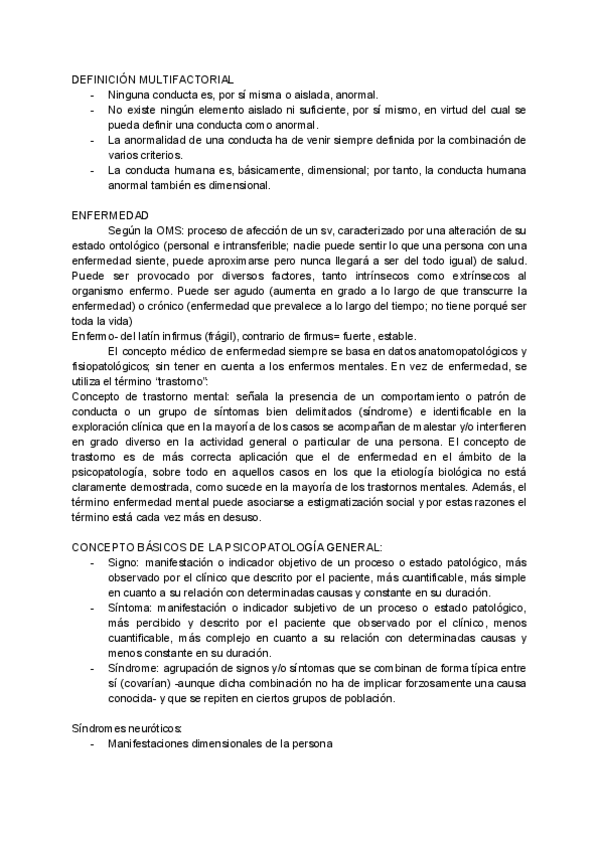 DEFINICIÓN MULTIFACTORIAL
- Ninguna conducta es, por sí misma o aislada, anormal.
- No existe ningún elemento aislado ni suficiente, por sí mismo, en virtud del cual se pueda definir una conducta como anormal.
- La anormalidad de una conducta ha de venir siempre definida por la combinación de varios criterios.
- La conducta humana es, básicamente, dimensional; por tanto, la conducta humana anormal también es dimensional.

ENFERMEDAD
Según la OMS: proceso de afección de un sv, caracterizado por una alteración de su estado ontológico (personal e intransferible; nadie puede sentir lo que una persona con una enfermedad siente, puede aproximarse pero nunca llegará a ser del todo igual) de salud. Puede ser provocado por diversos factores, tanto intrínsecos como extrínsecos al organismo enfermo. Puede ser agudo (aumenta en grado a lo largo de que transcurre la enfermedad) o crónico (enfermedad que prevalece a lo largo del tiempo; no tiene porqué ser toda la vida)
Enfermo- del latín infirmus (frágil), contrario de firmus= fuerte, estable.
El concepto médico de enfermedad siempre se basa en datos anatomopatológicos y fisiopatológicos; sin tener en cuenta a los enfermos mentales. En vez de enfermedad, se utiliza el término "trastorno":
Concepto de trastorno mental: señala la presencia de un comportamiento o patrón de conducta o un grupo de síntomas bien delimitados (síndrome) e identificable en la exploración clínica que en la mayoría de los casos se acompañan de malestar y/o interfieren en grado diverso en la actividad general o particular de una persona. El concepto de trastorno es de más correcta aplicación que el de enfermedad en el ámbito de la psicopatología, sobre todo en aquellos casos en los que la etiología biológica no está claramente demostrada, como sucede en la mayoría de los trastornos mentales. Además, el término enfermedad mental puede asociarse a estigmatización social y por estas razones el término está cada vez más en desuso.

CONCEPTO BÁSICOS DE LA PSICOPATOLOGÍA GENERAL:
- Signo: manifestación o indicador objetivo de un proceso o estado patológico, más observado por el clínico que descrito por el paciente, más cuantificable, más simple en cuanto a su relación con determinadas causas y constante en su duración.
- Síntoma: manifestación o indicador subjetivo de un proceso o estado patológico, más percibido y descrito por el paciente que observado por el clínico, menos cuantificable, más complejo en cuanto a su relación con determinadas causas y menos constante en su duración.
- Síndrome: agrupación de signos y/o síntomas que se combinan de forma típica entre sí (covarían) -aunque dicha combinación no ha de implicar forzosamente una causa conocida- y que se repiten en ciertos grupos de población.

Síndromes neuróticos:
- Manifestaciones dimensionales de la persona